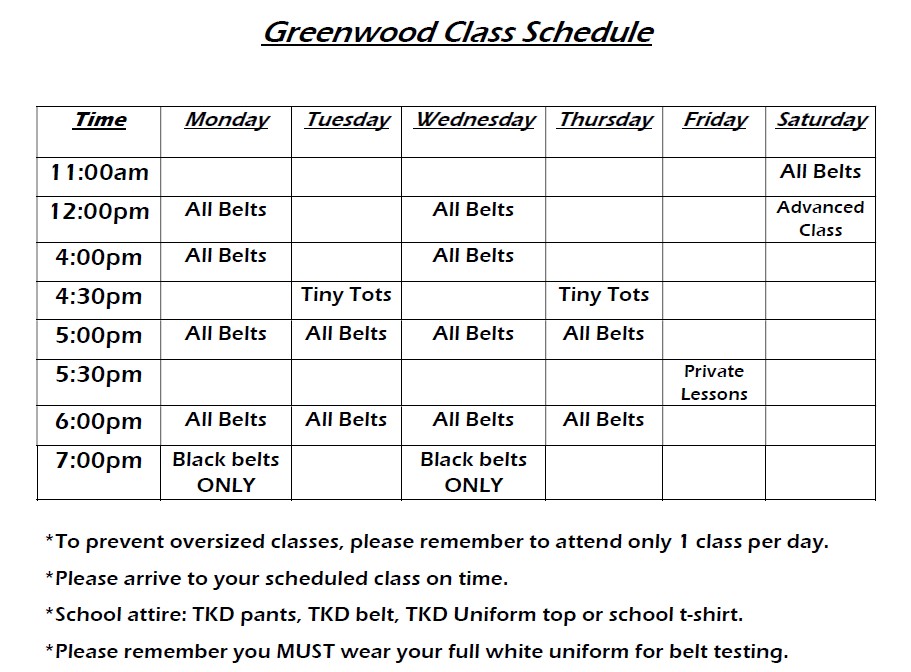 Greenwood Class Schedule

| Time | Monday | Tuesday | Wednesday | Thursday | Friday | Saturday |
|---|---|---|---|---|---|---|
| 11:00am | | | | | | All Belts |
| 12:00pm | All Belts | | All Belts | | | Advanced Class |
| 4:00pm | All Belts | | All Belts | | | |
| 4:30pm | | Tiny Tots | | Tiny Tots | | |
| 5:00pm | All Belts | All Belts | All Belts | All Belts | | |
| 5:30pm | | | | | Private Lessons | |
| 6:00pm | All Belts | All Belts | All Belts | All Belts | | |
| 7:00pm | Black belts ONLY | | Black belts ONLY | | | |

*To prevent oversized classes, please remember to attend only 1 class per day.

*Please arrive to your scheduled class on time.

*School attire: TKD pants, TKD belt, TKD Uniform top or school t-shirt.

*Please remember you MUST wear your full white uniform for belt testing.